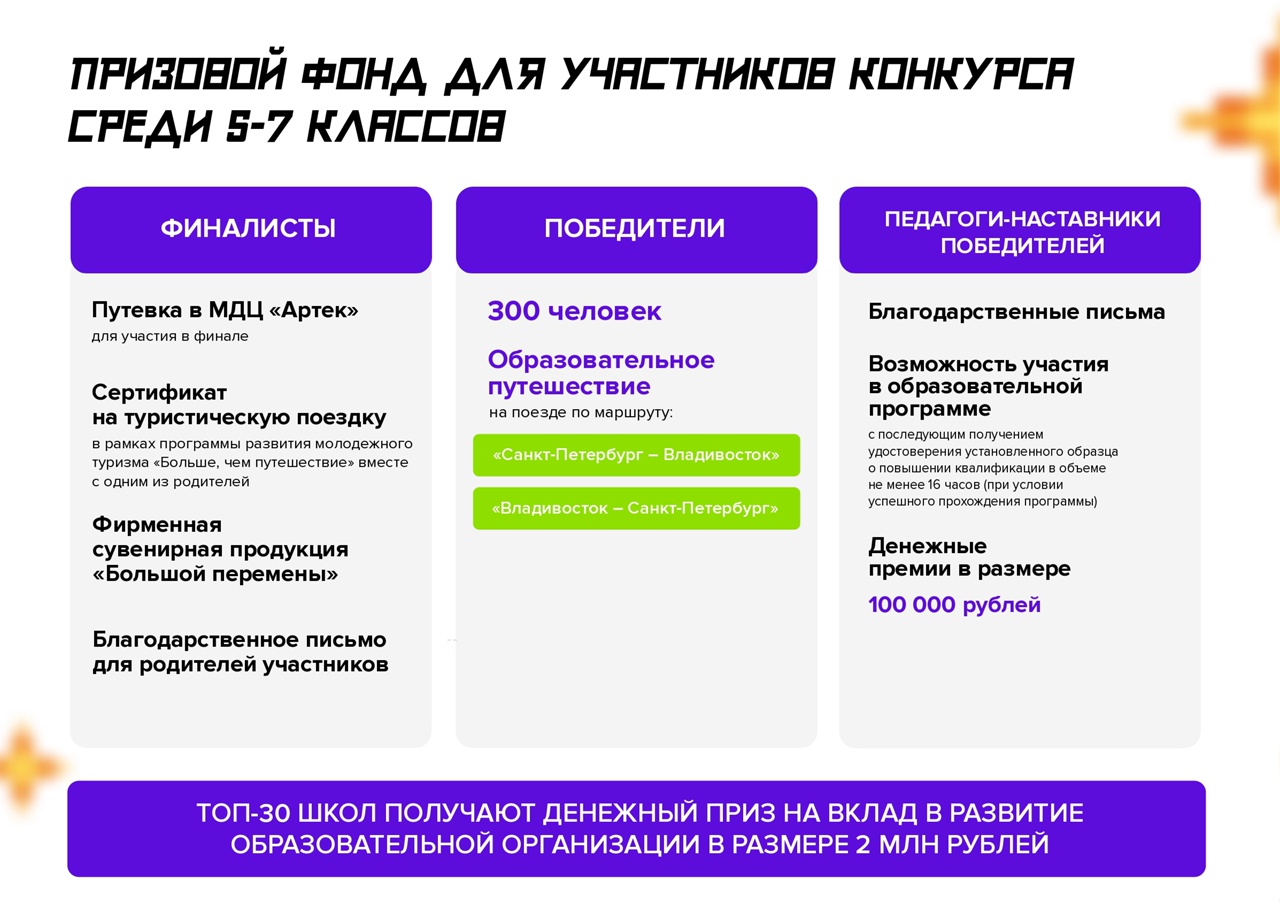 ПРИЗОВОЙ ФОНД ДЛЯ УЧАСТНИКОВ КОНКУРСА СРЕДИ 5-7 КЛАССОВ

ФИНАЛИСТЫ

Путевка в МДЦ «Артек»
для участия в финале

Сертификат на туристическую поездку
в рамках программы развития молодежного туризма «Больше, чем путешествие» вместе с одним из родителей

Фирменная сувенирная продукция «Большой перемены»

Благодарственное письмо для родителей участников

ПОБЕДИТЕЛИ

300 человек

Образовательное путешествие
на поезде по маршруту:

«Санкт-Петербург – Владивосток»

«Владивосток – Санкт-Петербург»

ПЕДАГОГИ-НАСТАВНИКИ ПОБЕДИТЕЛЕЙ

Благодарственные письма

Возможность участия в образовательной программе
с последующим получением удостоверения установленного образца о повышении квалификации в объеме не менее 16 часов (при условии успешного прохождения программы)

Денежные премии в размере
100 000 рублей

ТОП-30 ШКОЛ ПОЛУЧАЮТ ДЕНЕЖНЫЙ ПРИЗ НА ВКЛАД В РАЗВИТИЕ ОБРАЗОВАТЕЛЬНОЙ ОРГАНИЗАЦИИ В РАЗМЕРЕ 2 МЛН РУБЛЕЙ